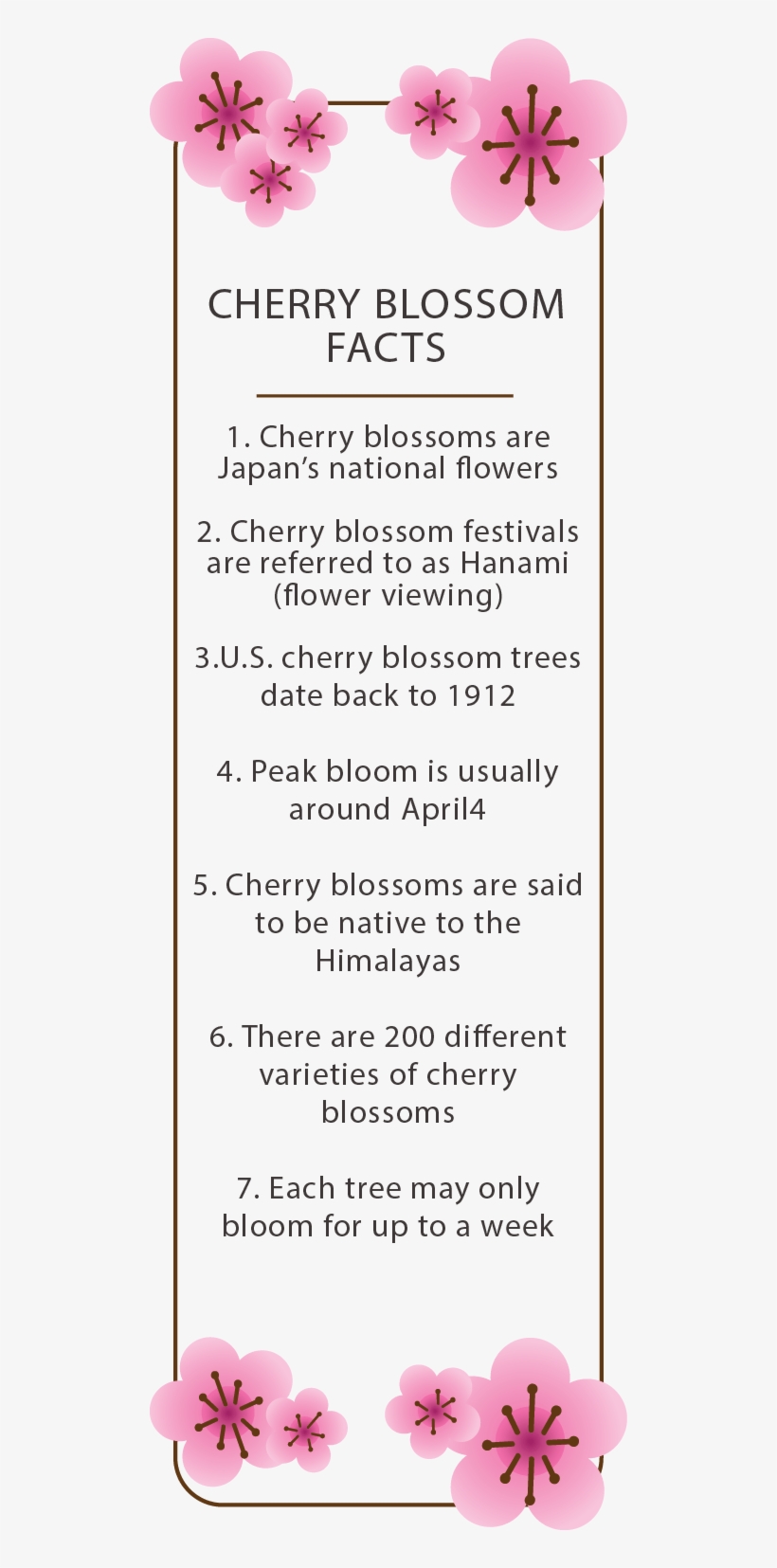 CHERRY BLOSSOM FACTS

1. Cherry blossoms are Japan's national flowers

2. Cherry blossom festivals are referred to as Hanami (flower viewing)

3.U.S. cherry blossom trees date back to 1912

4. Peak bloom is usually around April4

5. Cherry blossoms are said to be native to the Himalayas

6. There are 200 different varieties of cherry blossoms

7. Each tree may only bloom for up to a week